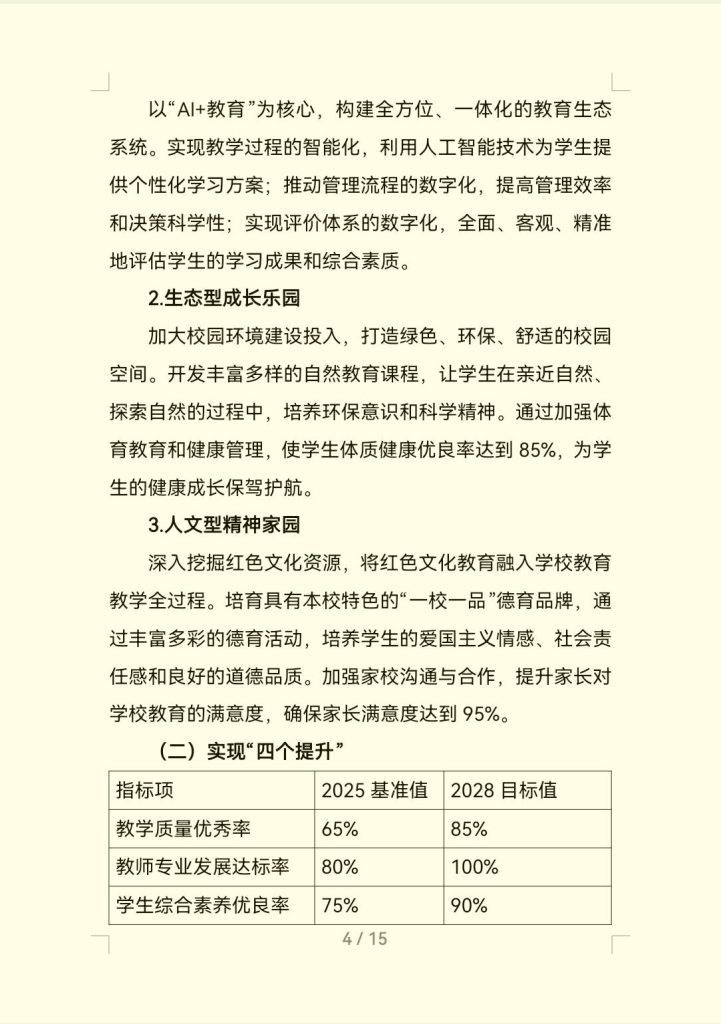 以“AI+教育”为核心，构建全方位、一体化的教育生态系统。实现教学过程的智能化，利用人工智能技术为学生提供个性化学习方案；推动管理流程的数字化，提高管理效率和决策科学性；实现评价体系的数字化，全面、客观、精准地评估学生的学习成果和综合素质。

2.生态型成长乐园

加大校园环境建设投入，打造绿色、环保、舒适的校园空间。开发丰富多样的自然教育课程，让学生在亲近自然、探索自然的过程中，培养环保意识和科学精神。通过加强体育教育和健康管理，使学生体质健康优良率达到 85%，为学生的健康成长保驾护航。

3.人文型精神家园

深入挖掘红色文化资源，将红色文化教育融入学校教育教学全过程。培育具有本校特色的“一校一品”德育品牌，通过丰富多彩的德育活动，培养学生的爱国主义情感、社会责任感和良好的道德品质。加强家校沟通与合作，提升家长对学校教育的满意度，确保家长满意度达到 95%。

（二）实现“四个提升”

| 指标项 | 2025 基准值 | 2028 目标值 |
|---|---|---|
| 教学质量优秀率 | 65% | 85% |
| 教师专业发展达标率 | 80% | 100% |
| 学生综合素养优良率 | 75% | 90% |

4 / 15